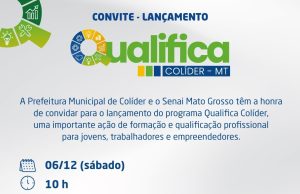 CONVITE - LANÇAMENTO

Qualifica
COLÍDER - MT

A Prefeitura Municipal de Colíder e o Senai Mato Grosso têm a honra de convidar para o lançamento do programa Qualifica Colíder, uma importante ação de formação e qualificação profissional para jovens, trabalhadores e empreendedores.

06/12 (sábado)
10 h